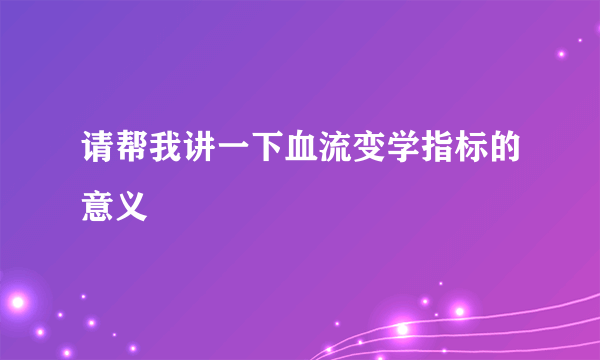 请帮我讲一下血流变学指标的意义